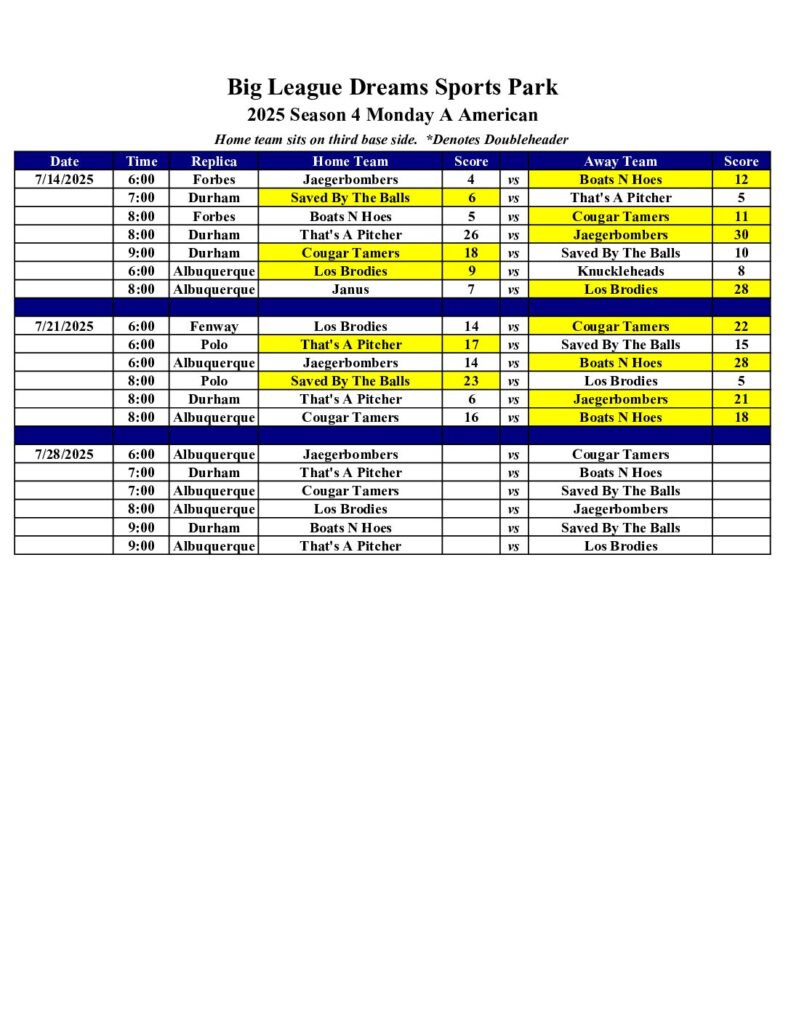 Big League Dreams Sports Park

2025 Season 4 Monday A American

Home team sits on third base side. *Denotes Doubleheader

| Date | Time | Replica | Home Team | Score | | Away Team | Score |
|---|---|---|---|---|---|---|---|
| 7/14/2025 | 6:00 | Forbes | Jaegerbombers | 4 | vs | Boats N Hoes | 12 |
| | 7:00 | Durham | Saved By The Balls | 6 | vs | That's A Pitcher | 5 |
| | 8:00 | Forbes | Boats N Hoes | 5 | vs | Cougar Tamers | 11 |
| | 8:00 | Durham | That's A Pitcher | 26 | vs | Jaegerbombers | 30 |
| | 9:00 | Durham | Cougar Tamers | 18 | vs | Saved By The Balls | 10 |
| | 6:00 | Albuquerque | Los Brodies | 9 | vs | Knuckleheads | 8 |
| | 8:00 | Albuquerque | Janus | 7 | vs | Los Brodies | 28 |
| | | | | | | | |
| 7/21/2025 | 6:00 | Fenway | Los Brodies | 14 | vs | Cougar Tamers | 22 |
| | 6:00 | Polo | That's A Pitcher | 17 | vs | Saved By The Balls | 15 |
| | 6:00 | Albuquerque | Jaegerbombers | 14 | vs | Boats N Hoes | 28 |
| | 8:00 | Polo | Saved By The Balls | 23 | vs | Los Brodies | 5 |
| | 8:00 | Durham | That's A Pitcher | 6 | vs | Jaegerbombers | 21 |
| | 8:00 | Albuquerque | Cougar Tamers | 16 | vs | Boats N Hoes | 18 |
| | | | | | | | |
| 7/28/2025 | 6:00 | Albuquerque | Jaegerbombers | | vs | Cougar Tamers | |
| | 7:00 | Durham | That's A Pitcher | | vs | Boats N Hoes | |
| | 7:00 | Albuquerque | Cougar Tamers | | vs | Saved By The Balls | |
| | 8:00 | Albuquerque | Los Brodies | | vs | Jaegerbombers | |
| | 9:00 | Durham | Boats N Hoes | | vs | Saved By The Balls | |
| | 9:00 | Albuquerque | That's A Pitcher | | vs | Los Brodies | |